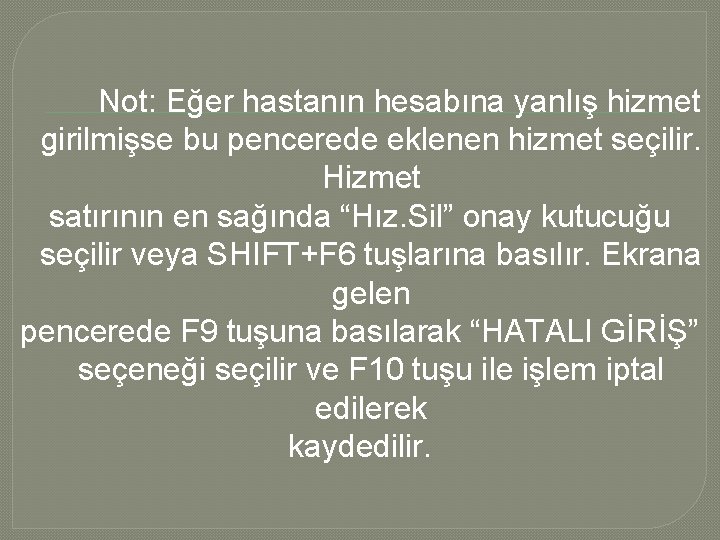 Not: Eğer hastanın hesabına yanlış hizmet girilmişse bu pencerede eklenen hizmet seçilir. Hizmet satırının en sağında “Hız.Sil” onay kutucuğu seçilir veya SHIFT+F6 tuşlarına basılır. Ekrana gelen pencerede F9 tuşuna basılarak “HATALI GİRİŞ” seçeneği seçilir ve F10 tuşu ile işlem iptal edilerek kaydedilir.